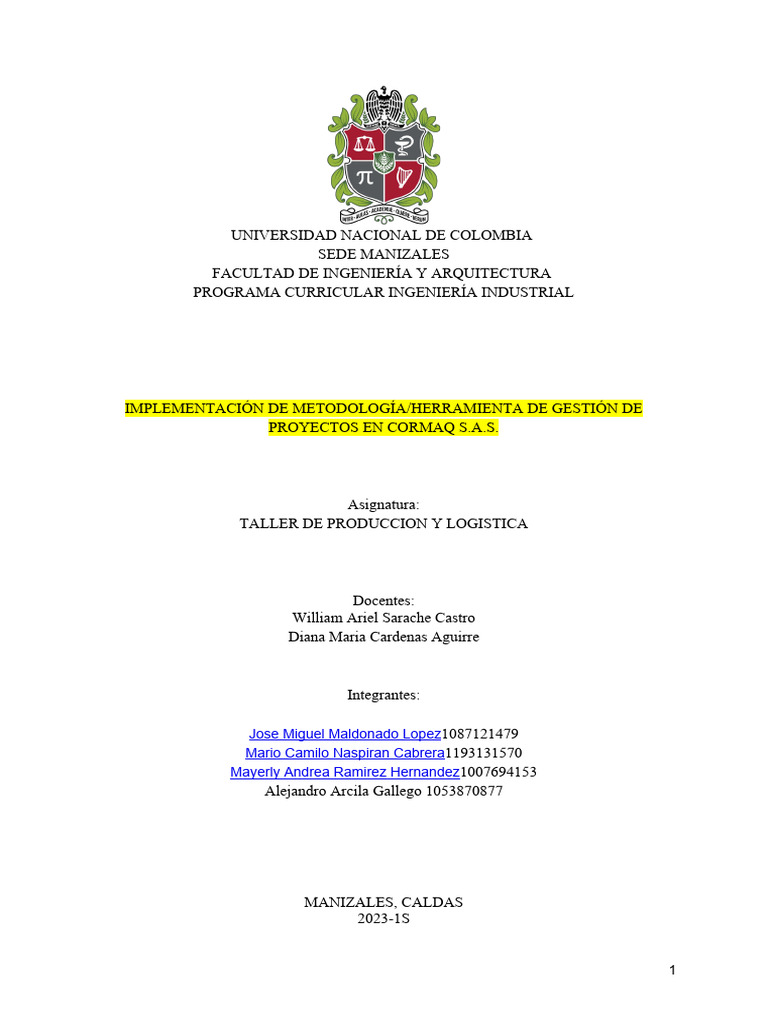 UNIVERSIDAD NACIONAL DE COLOMBIA
SEDE MANIZALES
FACULTAD DE INGENIERÍA Y ARQUITECTURA
PROGRAMA CURRICULAR INGENIERÍA INDUSTRIAL

IMPLEMENTACIÓN DE METODOLOGÍA/HERRAMIENTA DE GESTIÓN DE PROYECTOS EN CORMAQ S.A.S.

Asignatura:
TALLER DE PRODUCCION Y LOGISTICA

Docentes:
William Ariel Sarache Castro
Diana Maria Cardenas Aguirre

Integrantes:

Jose Miguel Maldonado Lopez1087121479
Mario Camilo Naspiran Cabrera1193131570
Mayerly Andrea Ramirez Hernandez1007694153
Alejandro Arcila Gallego 1053870877

MANIZALES, CALDAS
2023-1S

1